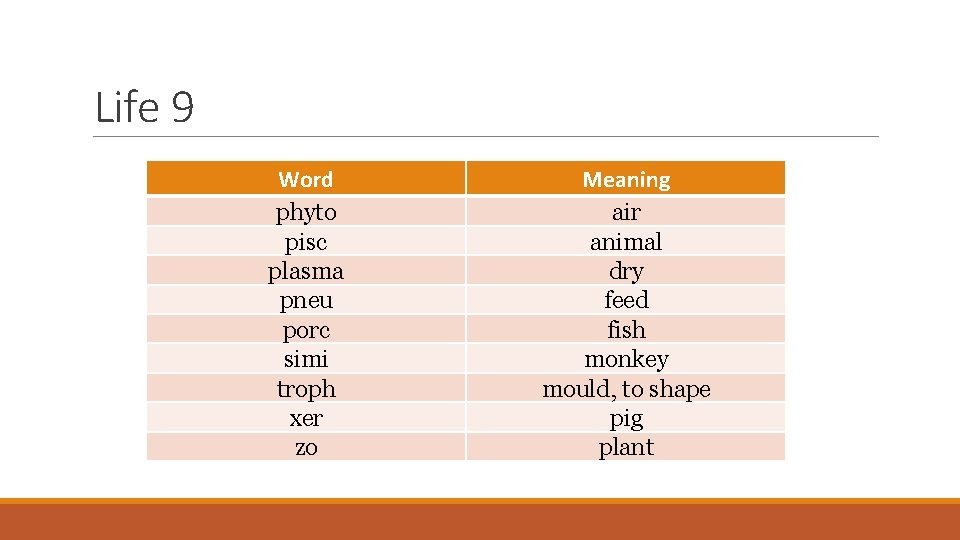 Life 9

| Word | Meaning |
|---|---|
| phyto | air |
| pisc | animal |
| plasma | dry |
| pneu | feed |
| porc | fish |
| simi | monkey |
| troph | mould, to shape |
| xer | pig |
| zo | plant |